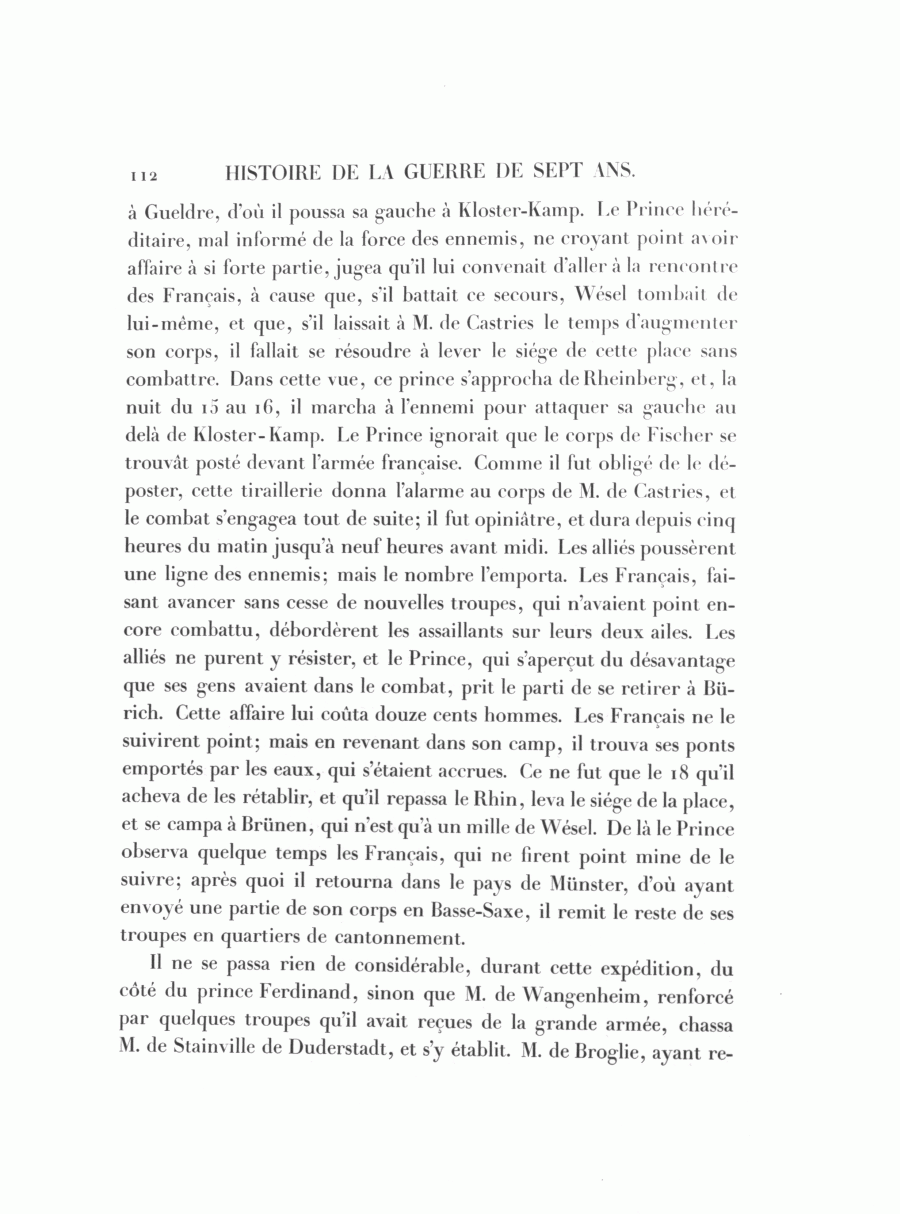 112 HISTOIRE DE LA GUERRE DE SEPT ANS.

à Gueldre, d'où il poussa sa gauche à Kloster-Kamp. Le Prince héréditaire, mal informé de la force des ennemis, ne croyant point avoir affaire à si forte partie, jugea qu'il lui convenait d'aller à la rencontre des Français, à cause que, s'il battait ce secours, Wésel tombait de lui-même, et que, s'il laissait à M. de Castries le temps d'augmenter son corps, il fallait se résoudre à lever le siége de cette place sans combattre. Dans cette vue, ce prince s'approcha de Rheinberg, et, la nuit du 15 au 16, il marcha à l'ennemi pour attaquer sa gauche au delà de Kloster-Kamp. Le Prince ignorait que le corps de Fischer se trouvât posté devant l'armée française. Comme il fut obligé de le déposter, cette tiraillerie donna l'alarme au corps de M. de Castries, et le combat s'engagea tout de suite; il fut opiniâtre, et dura depuis cinq heures du matin jusqu'à neuf heures avant midi. Les alliés poussèrent une ligne des ennemis; mais le nombre l'emporta. Les Français, faisant avancer sans cesse de nouvelles troupes, qui n'avaient point encore combattu, débordèrent les assaillants sur leurs deux ailes. Les alliés ne purent y résister, et le Prince, qui s'aperçut du désavantage que ses gens avaient dans le combat, prit le parti de se retirer à Bürich. Cette affaire lui coûta douze cents hommes. Les Français ne le suivirent point; mais en revenant dans son camp, il trouva ses ponts emportés par les eaux, qui s'étaient accrues. Ce ne fut que le 18 qu'il acheva de les rétablir, et qu'il repassa le Rhin, leva le siége de la place, et se campa à Brünen, qui n'est qu'à un mille de Wésel. De là le Prince observa quelque temps les Français, qui ne firent point mine de le suivre; après quoi il retourna dans le pays de Münster, d'où ayant envoyé une partie de son corps en Basse-Saxe, il remit le reste de ses troupes en quartiers de cantonnement.

Il ne se passa rien de considérable, durant cette expédition, du côté du prince Ferdinand, sinon que M. de Wangenheim, renforcé par quelques troupes qu'il avait reçues de la grande armée, chassa M. de Stainville de Duderstadt, et s'y établit. M. de Broglie, ayant re-